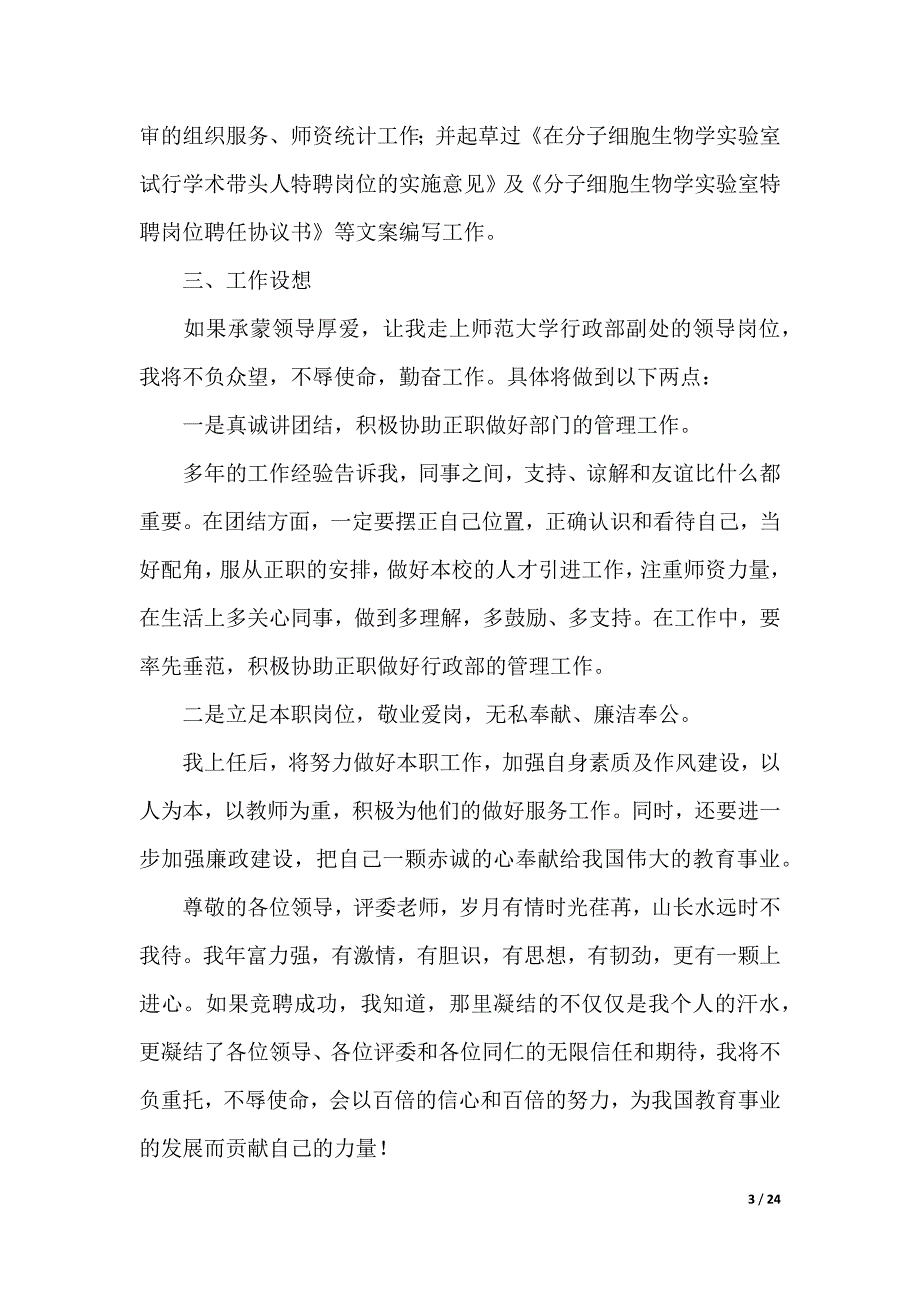 审的组织服务、师资统计工作；并起草过《在分子细胞生物学实验室试行学术带头人特聘岗位的实施意见》及《分子细胞生物学实验室特聘岗位聘任协议书》等文案编写工作。

三、工作设想

如果承蒙领导厚爱，让我走上师范大学行政部副处的领导岗位，我将不负众望，不辱使命，勤奋工作。具体将做到以下两点：

一是真诚讲团结，积极协助正职做好部门的管理工作。

多年的工作经验告诉我，同事之间，支持、谅解和友谊比什么都重要。在团结方面，一定要摆正自己位置，正确认识和看待自己，当好配角，服从正职的安排，做好本校的人才引进工作，注重师资力量，在生活上多关心同事，做到多理解，多鼓励、多支持。在工作中，要率先垂范，积极协助正职做好行政部的管理工作。

二是立足本职岗位，敬业爱岗，无私奉献、廉洁奉公。

我上任后，将努力做好本职工作，加强自身素质及作风建设，以人为本，以教师为重，积极为他们的做好服务工作。同时，还要进一步加强廉政建设，把自己一颗赤诚的心奉献给我国伟大的教育事业。

尊敬的各位领导，评委老师，岁月有情时光荏苒，山长水远时不我待。我年富力强，有激情，有胆识，有思想，有韧劲，更有一颗上进心。如果竞聘成功，我知道，那里凝结的不仅仅是我个人的汗水，更凝结了各位领导、各位评委和各位同仁的无限信任和期待，我将不负重托，不辱使命，会以百倍的信心和百倍的努力，为我国教育事业的发展而贡献自己的力量！

3 / 24